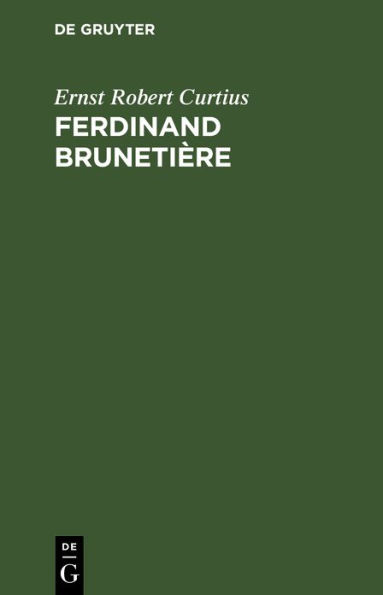 DE GRUYTER

Ernst Robert Curtius
FERDINAND BRUNETIÈRE

DE
G